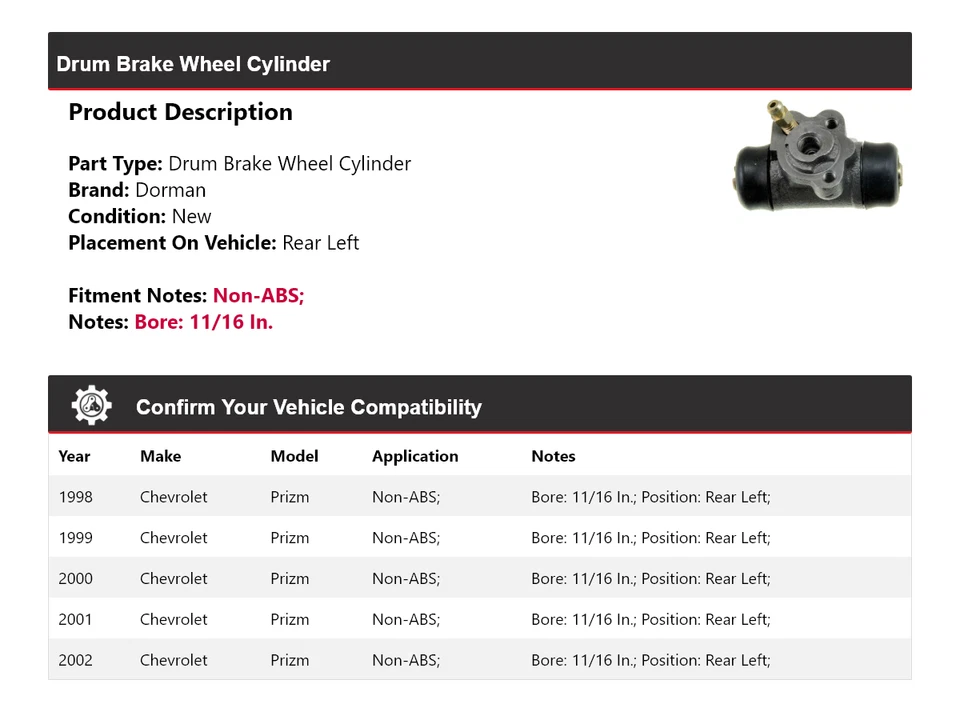 Drum Brake Wheel Cylinder

Product Description

Part Type: Drum Brake Wheel Cylinder
Brand: Dorman
Condition: New
Placement On Vehicle: Rear Left

Fitment Notes: Non-ABS;
Notes: Bore: 11/16 In.

Confirm Your Vehicle Compatibility

| Year | Make | Model | Application | Notes |
|---|---|---|---|---|
| 1998 | Chevrolet | Prizm | Non-ABS; | Bore: 11/16 In.; Position: Rear Left; |
| 1999 | Chevrolet | Prizm | Non-ABS; | Bore: 11/16 In.; Position: Rear Left; |
| 2000 | Chevrolet | Prizm | Non-ABS; | Bore: 11/16 In.; Position: Rear Left; |
| 2001 | Chevrolet | Prizm | Non-ABS; | Bore: 11/16 In.; Position: Rear Left; |
| 2002 | Chevrolet | Prizm | Non-ABS; | Bore: 11/16 In.; Position: Rear Left; |